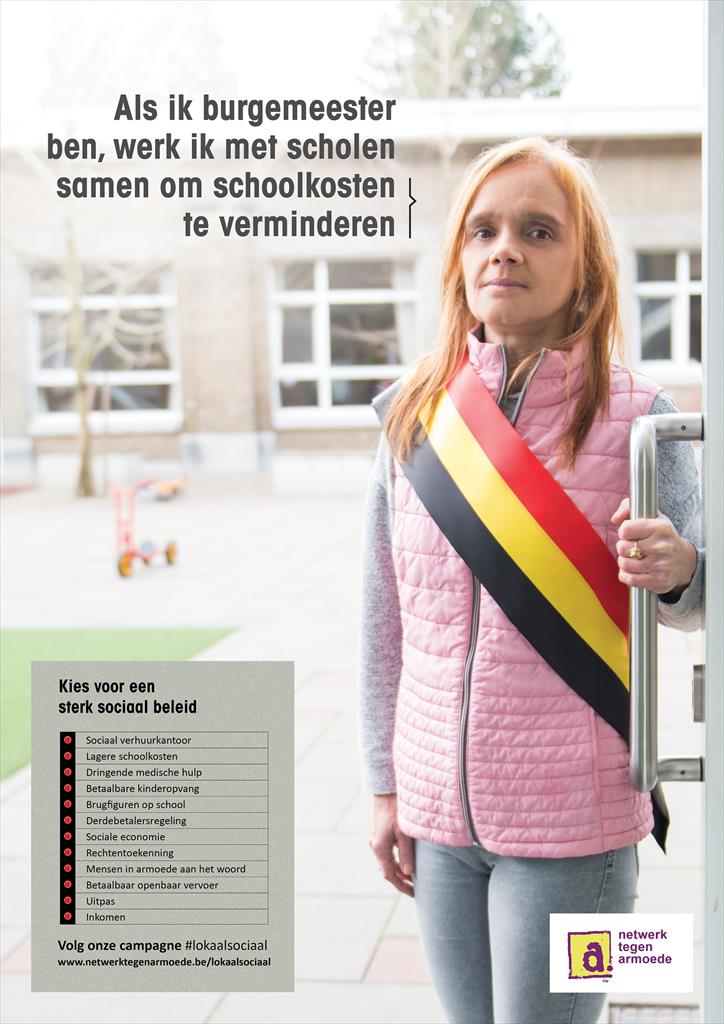 Als ik burgemeester ben, werk ik met scholen samen om schoolkosten te verminderen

Kies voor een sterk sociaal beleid

Sociaal verhuurkantoor
Lagere schoolkosten
Dringende medische hulp
Betaalbare kinderopvang
Brugfiguren op school
Derdebetalersregeling
Sociale economie
Rechtentoekenning
Mensen in armoede aan het woord
Betaalbaar openbaar vervoer
Uitpas
Inkomen

Volg onze campagne #lokaalsociaal
www.netwerktegenarmoede.be/lokaalsociaal

a.
netwerk tegen armoede